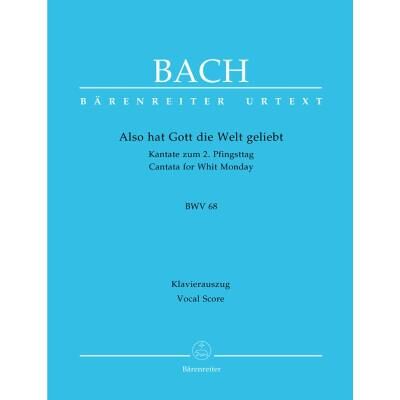 BACH

BÄRENREITER URTEXT

Also hat Gott die Welt geliebt

Kantate zum 2. Pfingsttag
Cantata for Whit Monday

BWV 68

Klavierauszug
Vocal Score

Bärenreiter